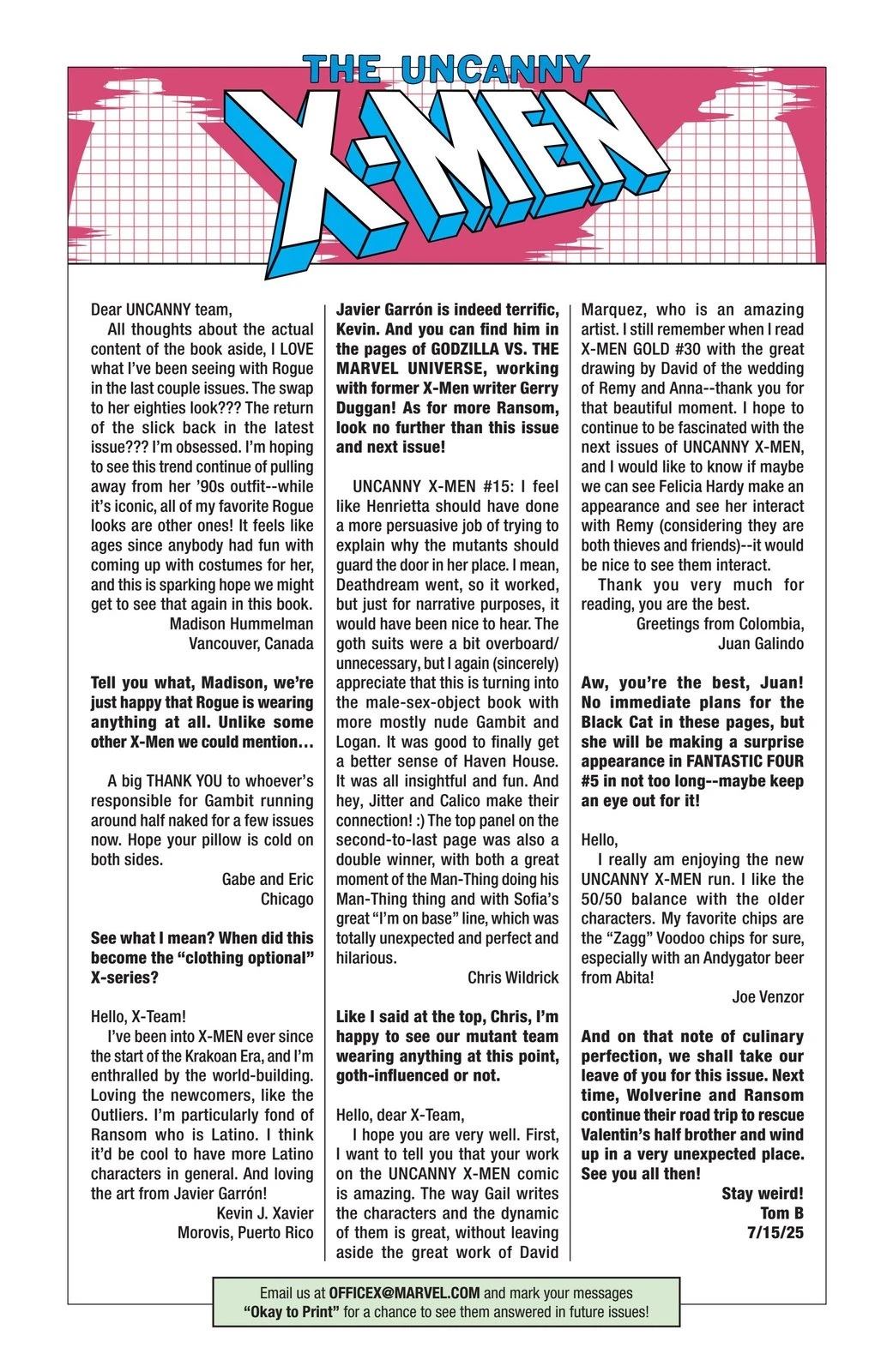 THE UNCANNY
X-MEN

Dear UNCANNY team,

All thoughts about the actual content of the book aside, I LOVE what I've been seeing with Rogue in the last couple issues. The swap to her eighties look??? The return of the slick back in the latest issue??? I'm obsessed. I'm hoping to see this trend continue of pulling away from her '90s outfit--while it's iconic, all of my favorite Rogue looks are other ones! It feels like ages since anybody had fun with coming up with costumes for her, and this is sparking hope we might get to see that again in this book.

Madison Hummelman
Vancouver, Canada

Tell you what, Madison, we're just happy that Rogue is wearing anything at all. Unlike some other X-Men we could mention…

A big THANK YOU to whoever's responsible for Gambit running around half naked for a few issues now. Hope your pillow is cold on both sides.

Gabe and Eric
Chicago

See what I mean? When did this become the "clothing optional" X-series?

Hello, X-Team!

I've been into X-MEN ever since the start of the Krakoan Era, and I'm enthralled by the world-building. Loving the newcomers, like the Outliers. I'm particularly fond of Ransom who is Latino. I think it'd be cool to have more Latino characters in general. And loving the art from Javier Garrón!

Kevin J. Xavier
Morovis, Puerto Rico

Javier Garrón is indeed terrific, Kevin. And you can find him in the pages of GODZILLA VS. THE MARVEL UNIVERSE, working with former X-Men writer Gerry Duggan! As for more Ransom, look no further than this issue and next issue!

UNCANNY X-MEN #15: I feel like Henrietta should have done a more persuasive job of trying to explain why the mutants should guard the door in her place. I mean, Deathdream went, so it worked, but just for narrative purposes, it would have been nice to hear. The goth suits were a bit overboard/unnecessary, but I again (sincerely) appreciate that this is turning into the male-sex-object book with more mostly nude Gambit and Logan. It was good to finally get a better sense of Haven House. It was all insightful and fun. And hey, Jitter and Calico make their connection! :) The top panel on the second-to-last page was also a double winner, with both a great moment of the Man-Thing doing his Man-Thing thing and with Sofia's great "I'm on base" line, which was totally unexpected and perfect and hilarious.

Chris Wildrick

Like I said at the top, Chris, I'm happy to see our mutant team wearing anything at this point, goth-influenced or not.

Hello, dear X-Team,

I hope you are very well. First, I want to tell you that your work on the UNCANNY X-MEN comic is amazing. The way Gail writes the characters and the dynamic of them is great, without leaving aside the great work of David Marquez, who is an amazing artist. I still remember when I read X-MEN GOLD #30 with the great drawing by David of the wedding of Remy and Anna--thank you for that beautiful moment. I hope to continue to be fascinated with the next issues of UNCANNY X-MEN, and I would like to know if maybe we can see Felicia Hardy make an appearance and see her interact with Remy (considering they are both thieves and friends)--it would be nice to see them interact.

Thank you very much for reading, you are the best.

Greetings from Colombia,
Juan Galindo

Aw, you're the best, Juan! No immediate plans for the Black Cat in these pages, but she will be making a surprise appearance in FANTASTIC FOUR #5 in not too long--maybe keep an eye out for it!

Hello,

I really am enjoying the new UNCANNY X-MEN run. I like the 50/50 balance with the older characters. My favorite chips are the "Zagg" Voodoo chips for sure, especially with an Andygator beer from Abita!

Joe Venzor

And on that note of culinary perfection, we shall take our leave of you for this issue. Next time, Wolverine and Ransom continue their road trip to rescue Valentin's half brother and wind up in a very unexpected place. See you all then!

Stay weird!
Tom B
7/15/25

Email us at OFFICEX@MARVEL.COM and mark your messages "Okay to Print" for a chance to see them answered in future issues!